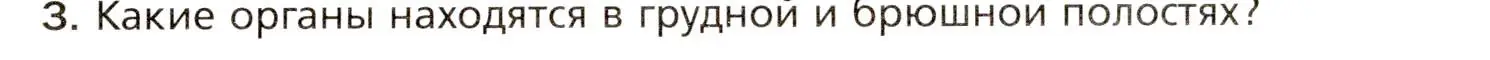 3. Какие органы находятся в грудной и брюшной полостях?